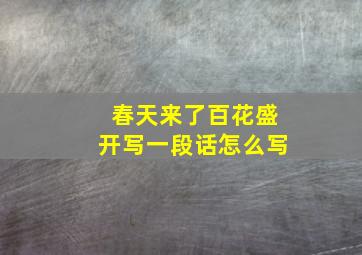 春天来了百花盛开写一段话怎么写